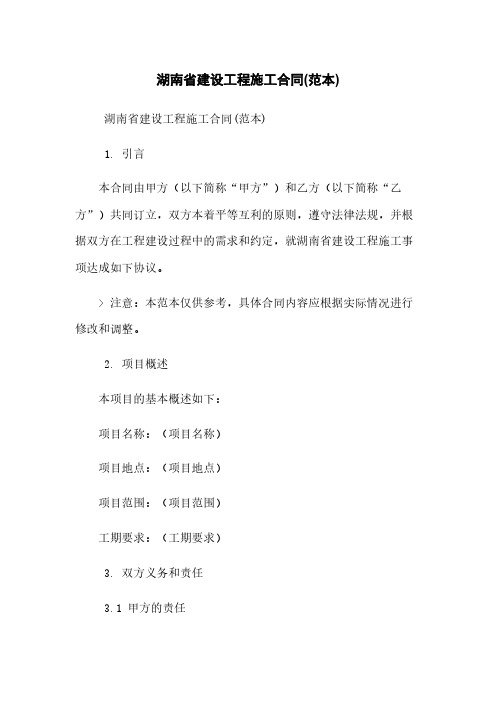 湖南省建设工程施工合同(范本)

湖南省建设工程施工合同(范本)

1. 引言

本合同由甲方（以下简称“甲方”）和乙方（以下简称“乙方”）共同订立，双方本着平等互利的原则，遵守法律法规，并根据双方在工程建设过程中的需求和约定，就湖南省建设工程施工事项达成如下协议。

> 注意：本范本仅供参考，具体合同内容应根据实际情况进行修改和调整。

2. 项目概述

本项目的基本概述如下：

项目名称：（项目名称）

项目地点：（项目地点）

项目范围：（项目范围）

工期要求：（工期要求）

3. 双方义务和责任

3.1 甲方的责任